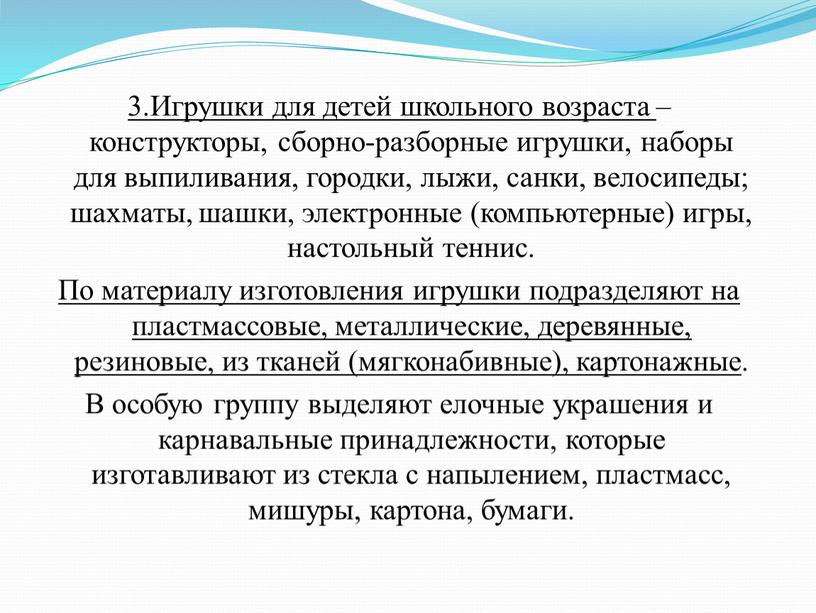 3.Игрушки для детей школьного возраста – конструкторы, сборно-разборные игрушки, наборы для выпиливания, городки, лыжи, санки, велосипеды; шахматы, шашки, электронные (компьютерные) игры, настольный теннис.

По материалу изготовления игрушки подразделяют на пластмассовые, металлические, деревянные, резиновые, из тканей (мягконабивные), картонажные.

В особую группу выделяют елочные украшения и карнавальные принадлежности, которые изготавливают из стекла с напылением, пластмасс, мишуры, картона, бумаги.